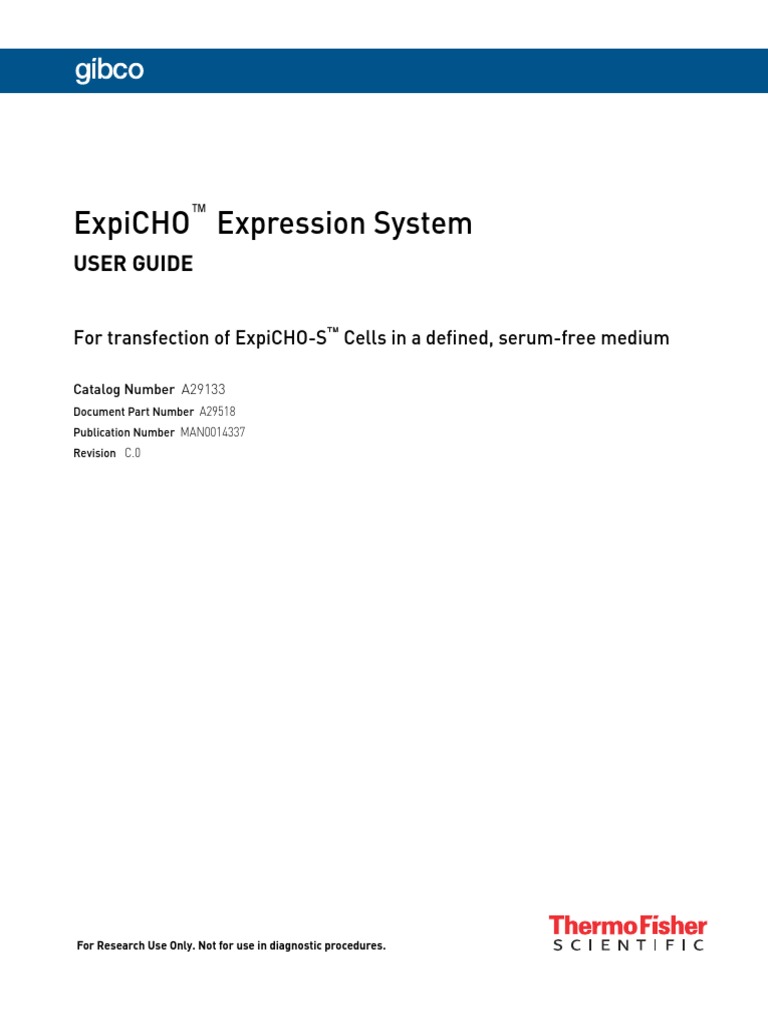 gibco

ExpiCHO™ Expression System

USER GUIDE

For transfection of ExpiCHO-S™ Cells in a defined, serum-free medium

Catalog Number A29133
Document Part Number A29518
Publication Number MAN0014337
Revision C.0

For Research Use Only. Not for use in diagnostic procedures.

ThermoFisher
SCIENTIFIC